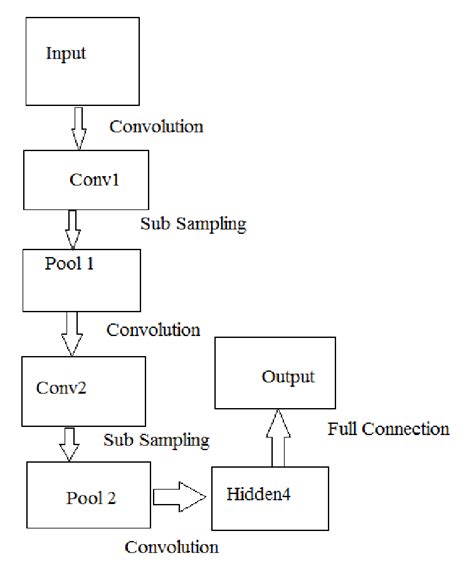 Input

Convolution

Conv1

Sub Sampling

Pool 1

Convolution

Conv2

Sub Sampling

Pool 2

Convolution

Hidden4

Full Connection

Output